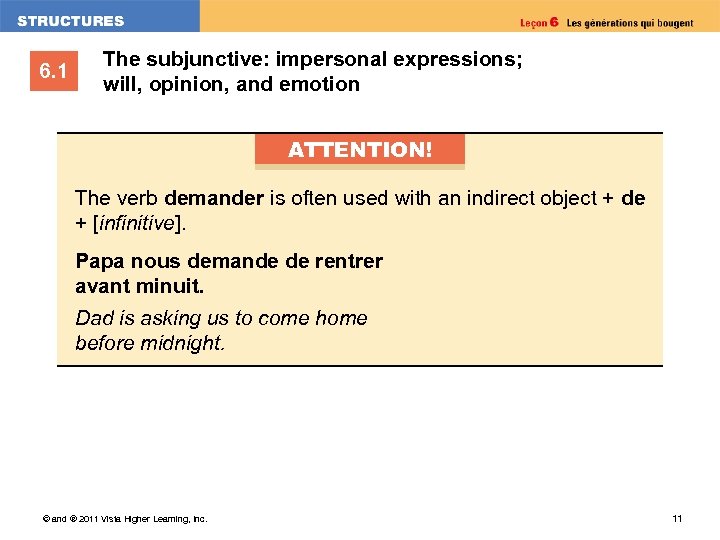 STRUCTURES

Leçon 6 Les générations qui bougent

6.1

The subjunctive: impersonal expressions; will, opinion, and emotion

ATTENTION!

The verb demander is often used with an indirect object + de + [infinitive].

Papa nous demande de rentrer avant minuit.

Dad is asking us to come home before midnight.

© and ® 2011 Vista Higher Learning, Inc.

11